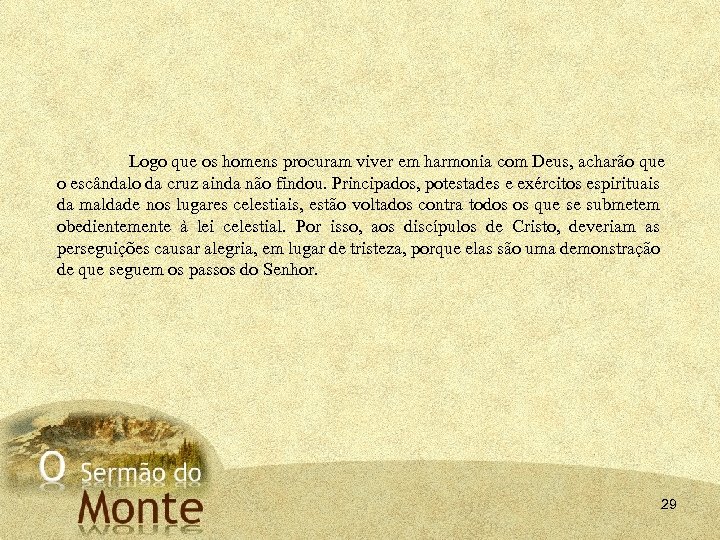 Logo que os homens procuram viver em harmonia com Deus, acharão que o escândalo da cruz ainda não findou. Principados, potestades e exércitos espirituais da maldade nos lugares celestiais, estão voltados contra todos os que se submetem obedientemente à lei celestial. Por isso, aos discípulos de Cristo, deveriam as perseguições causar alegria, em lugar de tristeza, porque elas são uma demonstração de que seguem os passos do Senhor.

O Sermão do Monte

29